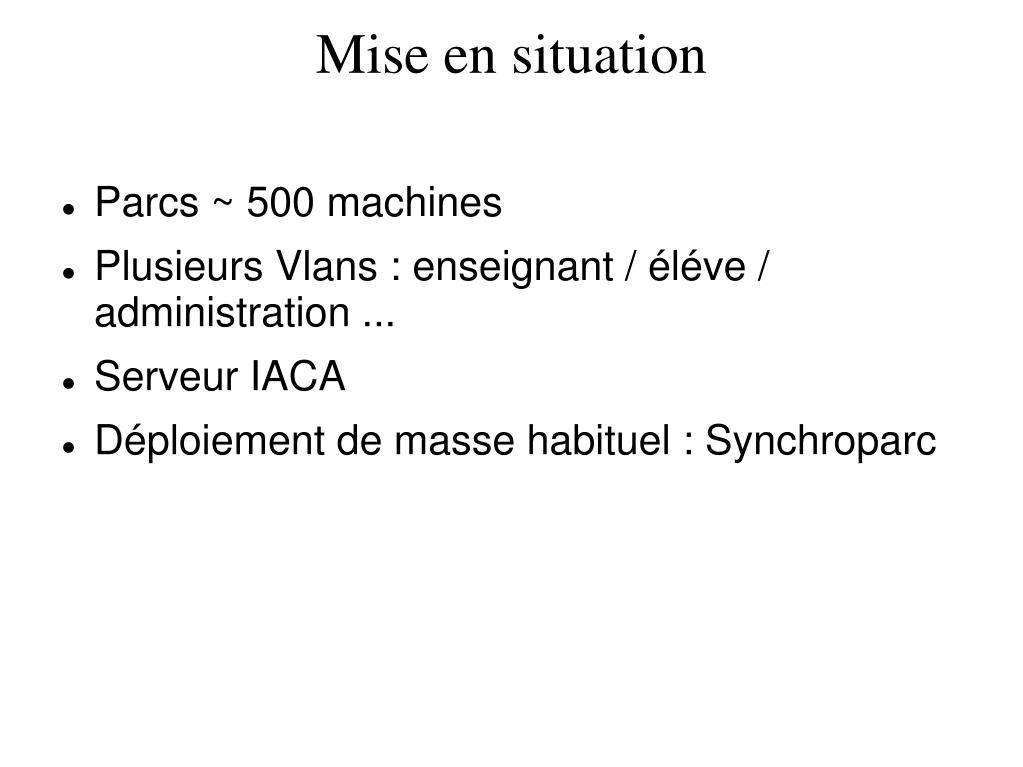 Mise en situation

- Parcs ~ 500 machines
- Plusieurs Vlans : enseignant / éléve / administration ...
- Serveur IACA
- Déploiement de masse habituel : Synchroparc